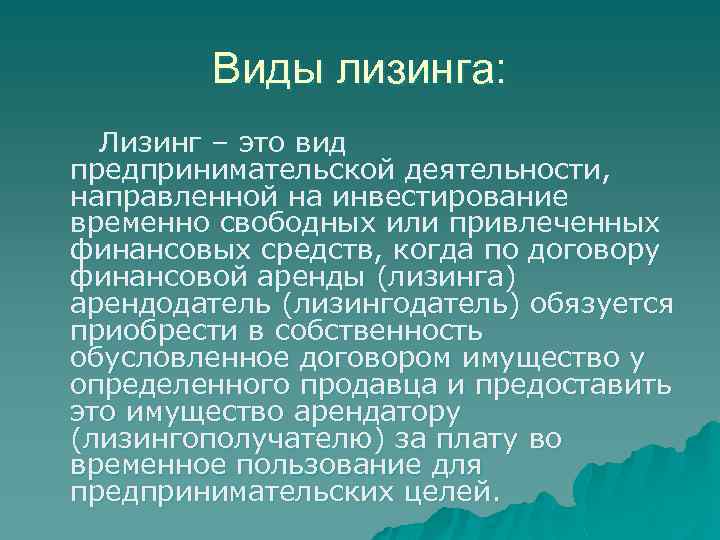 Виды лизинга:

Лизинг – это вид предпринимательской деятельности, направленной на инвестирование временно свободных или привлеченных финансовых средств, когда по договору финансовой аренды (лизинга) арендодатель (лизингодатель) обязуется приобрести в собственность обусловленное договором имущество у определенного продавца и предоставить это имущество арендатору (лизингополучателю) за плату во временное пользование для предпринимательских целей.